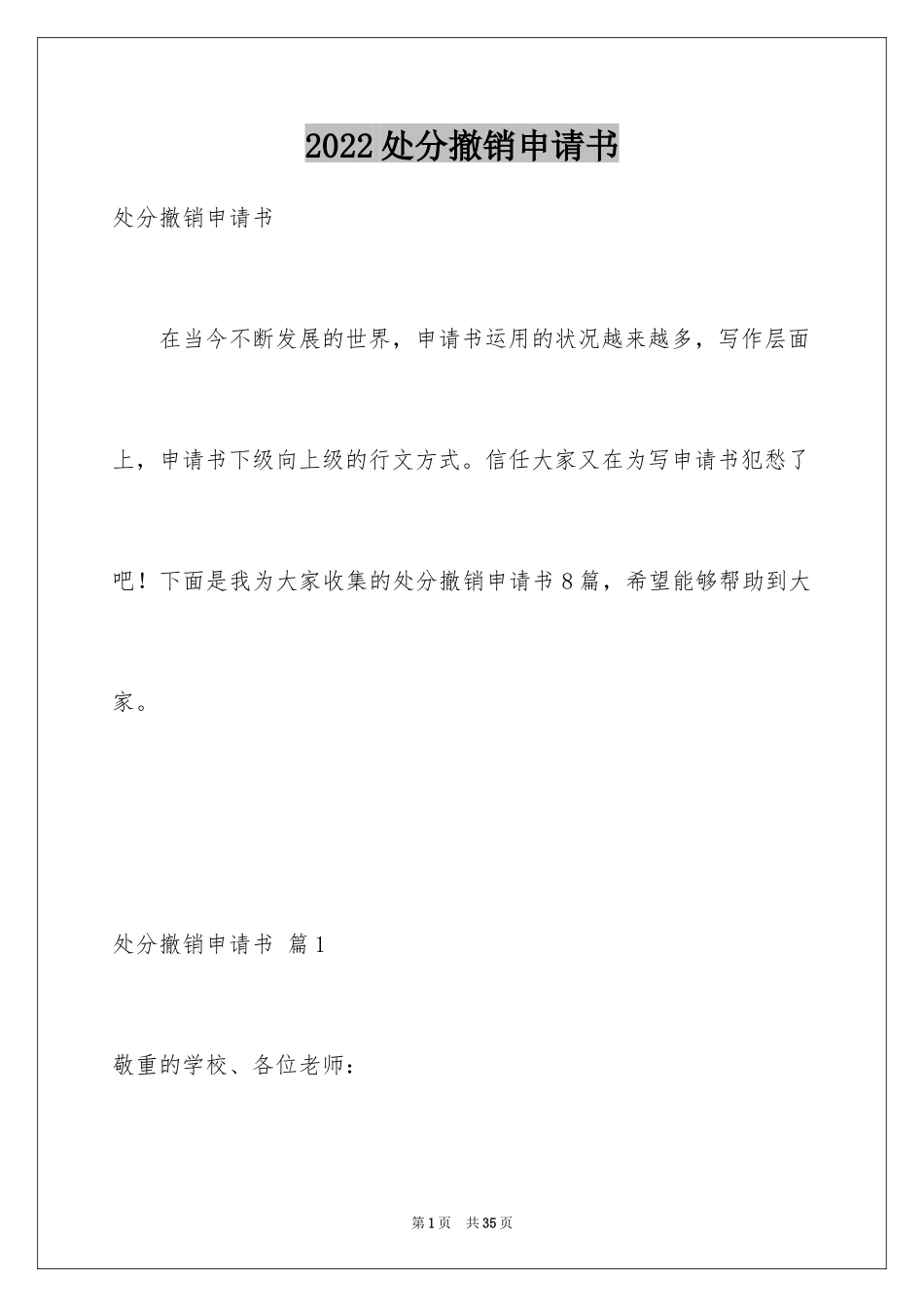 2022处分撤销申请书

处分撤销申请书

在当今不断发展的世界，申请书运用的状况越来越多，写作层面上，申请书下级向上级的行文方式。信任大家又在为写申请书犯愁了吧！下面是我为大家收集的处分撤销申请书8篇，希望能够帮助到大家。

处分撤销申请书 篇1

敬重的学校、各位老师：

第1页 共35页